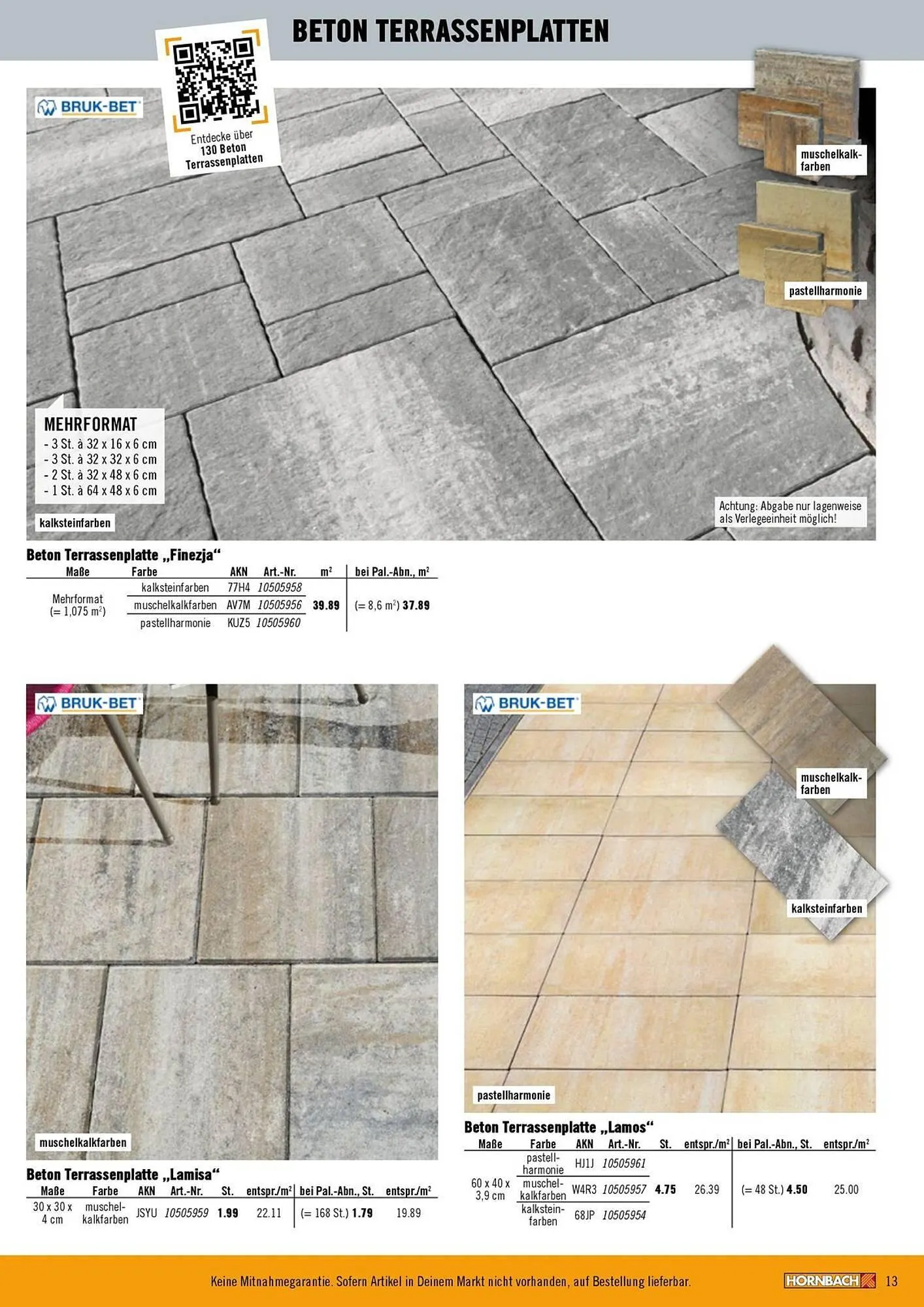 BETON TERRASSENPLATTEN

Entdecke über 130 Beton Terrassenplatten

BRUK-BET

muschelkalkfarben

pastellharmonie

MEHRFORMAT
- 3 St. à 32 x 16 x 6 cm
- 3 St. à 32 x 32 x 6 cm
- 2 St. à 32 x 48 x 6 cm
- 1 St. à 64 x 48 x 6 cm

kalksteinfarben

Achtung: Abgabe nur lagenweise als Verlegeeinheit möglich!

Beton Terrassenplatte „Finezja“

| Maße | Farbe | AKN | Art.-Nr. | m² | bei Pal.-Abn., m² |
|---|---|---|---|---|---|
| Mehrformat (= 1,075 m²) | kalksteinfarben | 77H4 | 10505958 | 39.89 | (= 8,6 m²) 37.89 |
| | muschelkalkfarben | AV7M | 10505956 | | |
| | pastellharmonie | KUZ5 | 10505960 | | |

BRUK-BET

muschelkalkfarben

Beton Terrassenplatte „Lamisa“

| Maße | Farbe | AKN | Art.-Nr. | St. | entspr./m² | bei Pal.-Abn., St. | entspr./m² |
|---|---|---|---|---|---|---|---|
| 30 x 30 x 4 cm | muschelkalkfarben | JSYU | 10505959 | 1.99 | 22.11 | (= 168 St.) 1.79 | 19.89 |

BRUK-BET

muschelkalkfarben

kalksteinfarben

pastellharmonie

Beton Terrassenplatte „Lamos“

| Maße | Farbe | AKN | Art.-Nr. | St. | entspr./m² | bei Pal.-Abn., St. | entspr./m² |
|---|---|---|---|---|---|---|---|
| 60 x 40 x 3,9 cm | pastellharmonie | HJ1J | 10505961 | 4.75 | 26.39 | (= 48 St.) 4.50 | 25.00 |
| | muschelkalkfarben | W4R3 | 10505957 | | | | |
| | kalksteinfarben | 68JP | 10505954 | | | | |

Keine Mitnahmegarantie. Sofern Artikel in Deinem Markt nicht vorhanden, auf Bestellung lieferbar.

HORNBACH 13